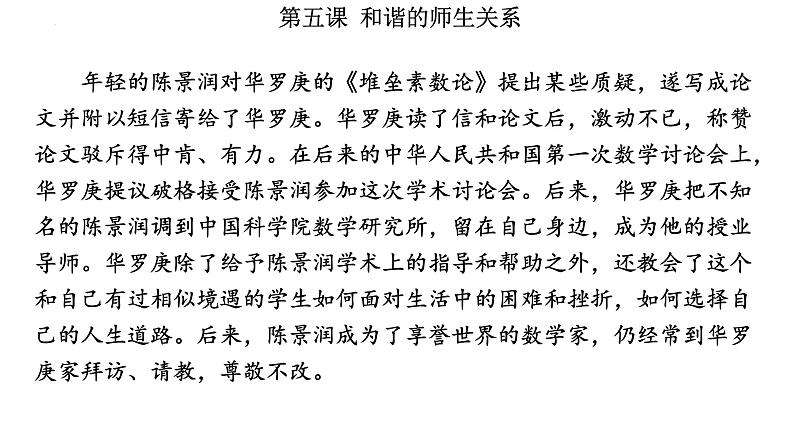 第五课 和谐的师生关系

年轻的陈景润对华罗庚的《堆垒素数论》提出某些质疑，遂写成论文并附以短信寄给了华罗庚。华罗庚读了信和论文后，激动不已，称赞论文驳斥得中肯、有力。在后来的中华人民共和国第一次数学讨论会上，华罗庚提议破格接受陈景润参加这次学术讨论会。后来，华罗庚把不知名的陈景润调到中国科学院数学研究所，留在自己身边，成为他的授业导师。华罗庚除了给予陈景润学术上的指导和帮助之外，还教会了这个和自己有过相似境遇的学生如何面对生活中的困难和挫折，如何选择自己的人生道路。后来，陈景润成为了享誉世界的数学家，仍经常到华罗庚家拜访、请教，尊敬不改。